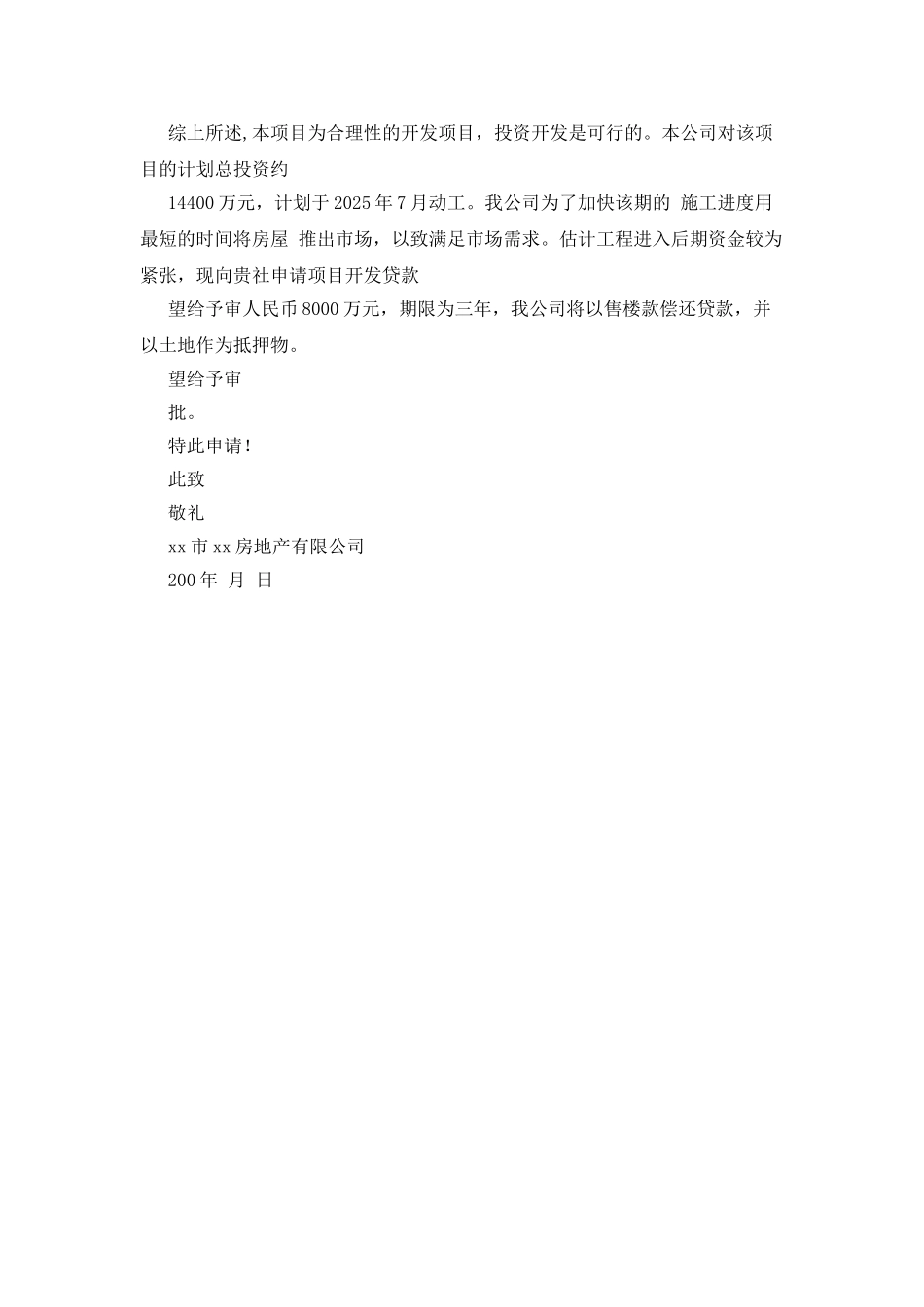 综上所述,本项目为合理性的开发项目，投资开发是可行的。本公司对该项目的计划总投资约

14400 万元，计划于 2025 年 7 月动工。我公司为了加快该期的 施工进度用最短的时间将房屋 推出市场，以致满足市场需求。估计工程进入后期资金较为紧张，现向贵社申请项目开发贷款

望给予审人民币 8000 万元，期限为三年，我公司将以售楼款偿还贷款，并以土地作为抵押物。

望给予审

批。

特此申请!

此致

敬礼

xx 市 xx 房地产有限公司

200 年 月 日